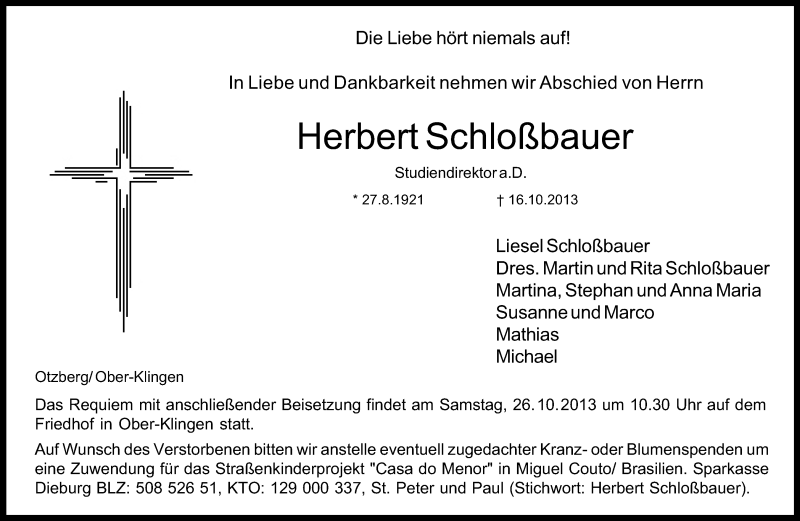 Die Liebe hört niemals auf!

In Liebe und Dankbarkeit nehmen wir Abschied von Herrn

Herbert Schloßbauer

Studiendirektor a.D.

* 27.8.1921 † 16.10.2013

Liesel Schloßbauer
Dres. Martin und Rita Schloßbauer
Martina, Stephan und Anna Maria
Susanne und Marco
Mathias
Michael

Otzberg/ Ober-Klingen

Das Requiem mit anschließender Beisetzung findet am Samstag, 26.10.2013 um 10.30 Uhr auf dem Friedhof in Ober-Klingen statt.

Auf Wunsch des Verstorbenen bitten wir anstelle eventuell zugedachter Kranz- oder Blumenspenden um eine Zuwendung für das Straßenkinderprojekt "Casa do Menor" in Miguel Couto/ Brasilien. Sparkasse Dieburg BLZ: 508 526 51, KTO: 129 000 337, St. Peter und Paul (Stichwort: Herbert Schloßbauer).